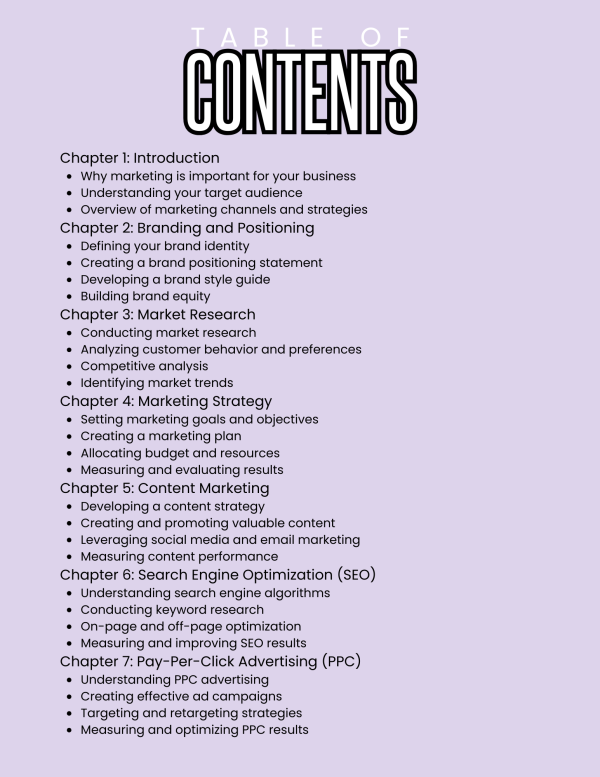 TABLE OF
CONTENTS

Chapter 1: Introduction
- Why marketing is important for your business
- Understanding your target audience
- Overview of marketing channels and strategies

Chapter 2: Branding and Positioning
- Defining your brand identity
- Creating a brand positioning statement
- Developing a brand style guide
- Building brand equity

Chapter 3: Market Research
- Conducting market research
- Analyzing customer behavior and preferences
- Competitive analysis
- Identifying market trends

Chapter 4: Marketing Strategy
- Setting marketing goals and objectives
- Creating a marketing plan
- Allocating budget and resources
- Measuring and evaluating results

Chapter 5: Content Marketing
- Developing a content strategy
- Creating and promoting valuable content
- Leveraging social media and email marketing
- Measuring content performance

Chapter 6: Search Engine Optimization (SEO)
- Understanding search engine algorithms
- Conducting keyword research
- On-page and off-page optimization
- Measuring and improving SEO results

Chapter 7: Pay-Per-Click Advertising (PPC)
- Understanding PPC advertising
- Creating effective ad campaigns
- Targeting and retargeting strategies
- Measuring and optimizing PPC results